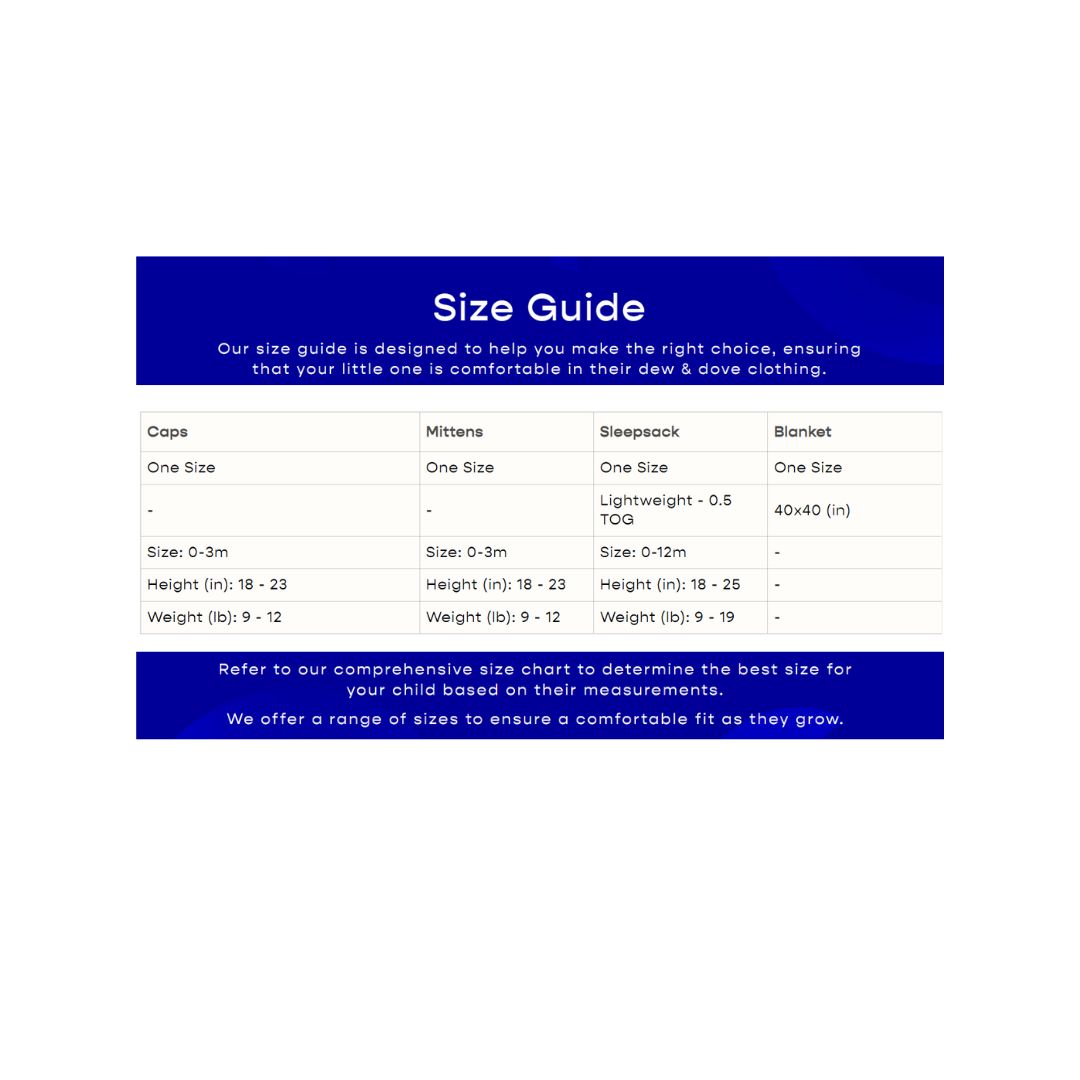 Size Guide

Our size guide is designed to help you make the right choice, ensuring that your little one is comfortable in their dew & dove clothing.

| Caps | Mittens | Sleepsack | Blanket |
|---|---|---|---|
| One Size | One Size | One Size | One Size |
| - | - | Lightweight - 0.5 TOG | 40x40 (in) |
| Size: 0-3m | Size: 0-3m | Size: 0-12m | - |
| Height (in): 18 - 23 | Height (in): 18 - 23 | Height (in): 18 - 25 | - |
| Weight (lb): 9 - 12 | Weight (lb): 9 - 12 | Weight (lb): 9 - 19 | - |

Refer to our comprehensive size chart to determine the best size for your child based on their measurements.

We offer a range of sizes to ensure a comfortable fit as they grow.